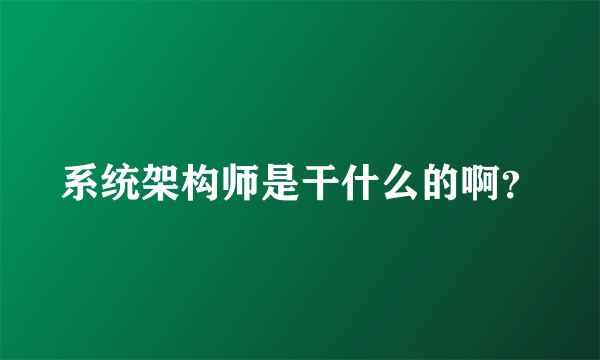 系统架构师是干什么的啊?